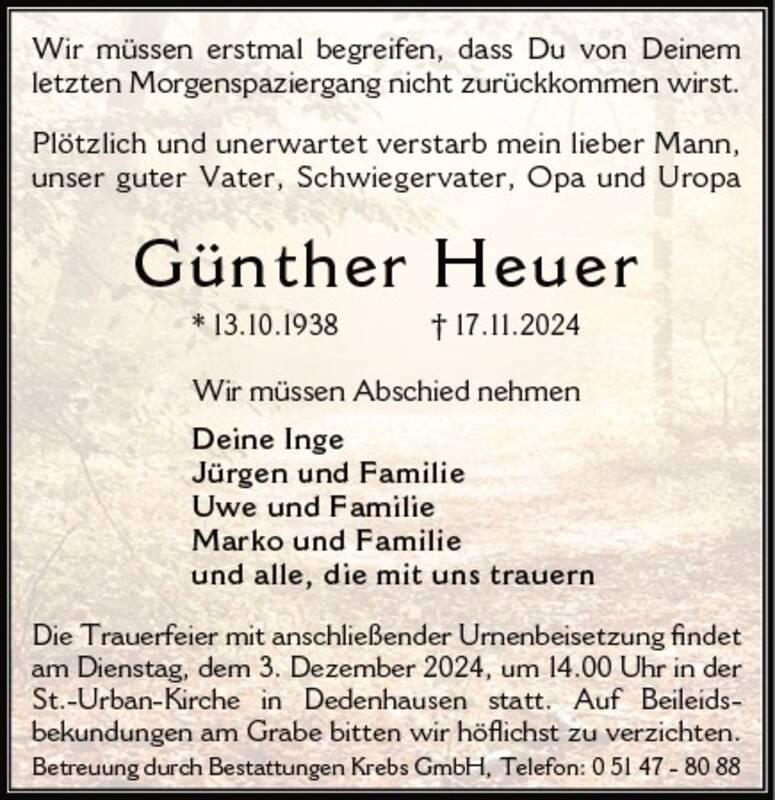 Wir müssen erstmal begreifen, dass Du von Deinem letzten Morgenspaziergang nicht zurückkommen wirst.

Plötzlich und unerwartet verstarb mein lieber Mann, unser guter Vater, Schwiegervater, Opa und Uropa

Günther Heuer

* 13.10.1938 † 17.11.2024

Wir müssen Abschied nehmen

Deine Inge
Jürgen und Familie
Uwe und Familie
Marko und Familie
und alle, die mit uns trauern

Die Trauerfeier mit anschließender Urnenbeisetzung findet am Dienstag, dem 3. Dezember 2024, um 14.00 Uhr in der St.-Urban-Kirche in Dedenhausen statt. Auf Beileidsbekundungen am Grabe bitten wir höflichst zu verzichten.

Betreuung durch Bestattungen Krebs GmbH, Telefon: 0 51 47 - 80 88